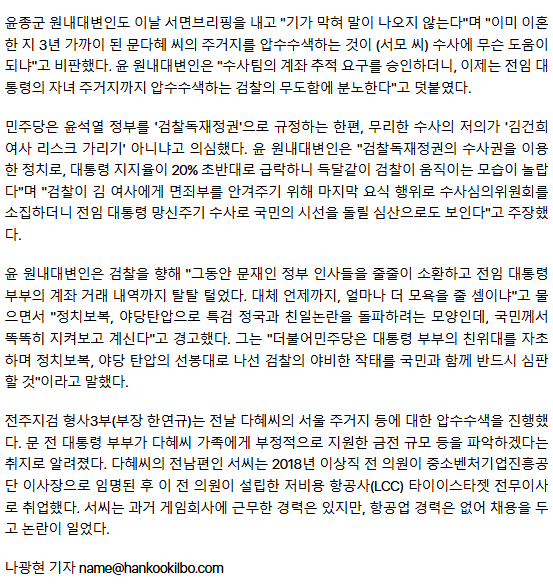 윤종군 원내대변인도 이날 서면브리핑을 내고 "기가 막혀 말이 나오지 않는다"며 "이미 이혼한 지 3년 가까이 된 문다혜 씨의 주거지를 압수수색하는 것이 (서모 씨) 수사에 무슨 도움이 되냐"고 비판했다. 윤 원내대변인은 "수사팀의 계좌 추적 요구를 승인하더니, 이제는 전임 대통령의 자녀 주거지까지 압수수색하는 검찰의 무도함에 분노한다"고 덧붙였다.

민주당은 윤석열 정부를 '검찰독재정권'으로 규정하는 한편, 무리한 수사의 저의가 '김건희 여사 리스크 가리기' 아니냐고 의심했다. 윤 원내대변인은 "검찰독재정권의 수사권을 이용한 정치로, 대통령 지지율이 20% 초반대로 급락하니 득달같이 검찰이 움직이는 모습이 놀랍다"며 "검찰이 김 여사에게 면죄부를 안겨주기 위해 마지막 요식 행위로 수사심의위원회를 소집하더니 전임 대통령 망신주기 수사로 국민의 시선을 돌릴 심산으로도 보인다"고 주장했다.

윤 원내대변인은 검찰을 향해 "그동안 문재인 정부 인사들을 줄줄이 소환하고 전임 대통령 부부의 계좌 거래 내역까지 탈탈 털었다. 대체 언제까지, 얼마나 더 모욕을 줄 셈이냐"고 물으면서 "정치보복, 야당탄압으로 특검 정국과 친일논란을 돌파하려는 모양인데, 국민께서 똑똑히 지켜보고 계신다"고 경고했다. 그는 "더불어민주당은 대통령 부부의 친위대를 자초하며 정치보복, 야당 탄압의 선봉대로 나선 검찰의 야비한 작태를 국민과 함께 반드시 심판할 것"이라고 말했다.

전주지검 형사3부(부장 한연규)는 전날 다혜씨의 서울 주거지 등에 대한 압수수색을 진행했다. 문 전 대통령 부부가 다혜씨 가족에게 부정적으로 지원한 금전 규모 등을 파악하겠다는 취지로 알려졌다. 다혜씨의 전남편인 서씨는 2018년 이상직 전 의원이 중소벤처기업진흥공단 이사장으로 임명된 후 이 전 의원이 설립한 저비용 항공사(LCC) 타이이스타젯 전무이사로 취업했다. 서씨는 과거 게임회사에 근무한 경력은 있지만, 항공업 경력은 없어 채용을 두고 논란이 일었다.

나광현 기자 name@hankookilbo.com